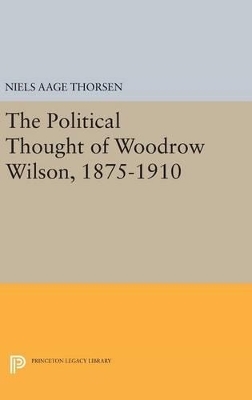 NIELS AAGE THORSEN

The Political Thought of Woodrow Wilson, 1875-1910

PRINCETON LEGACY LIBRARY